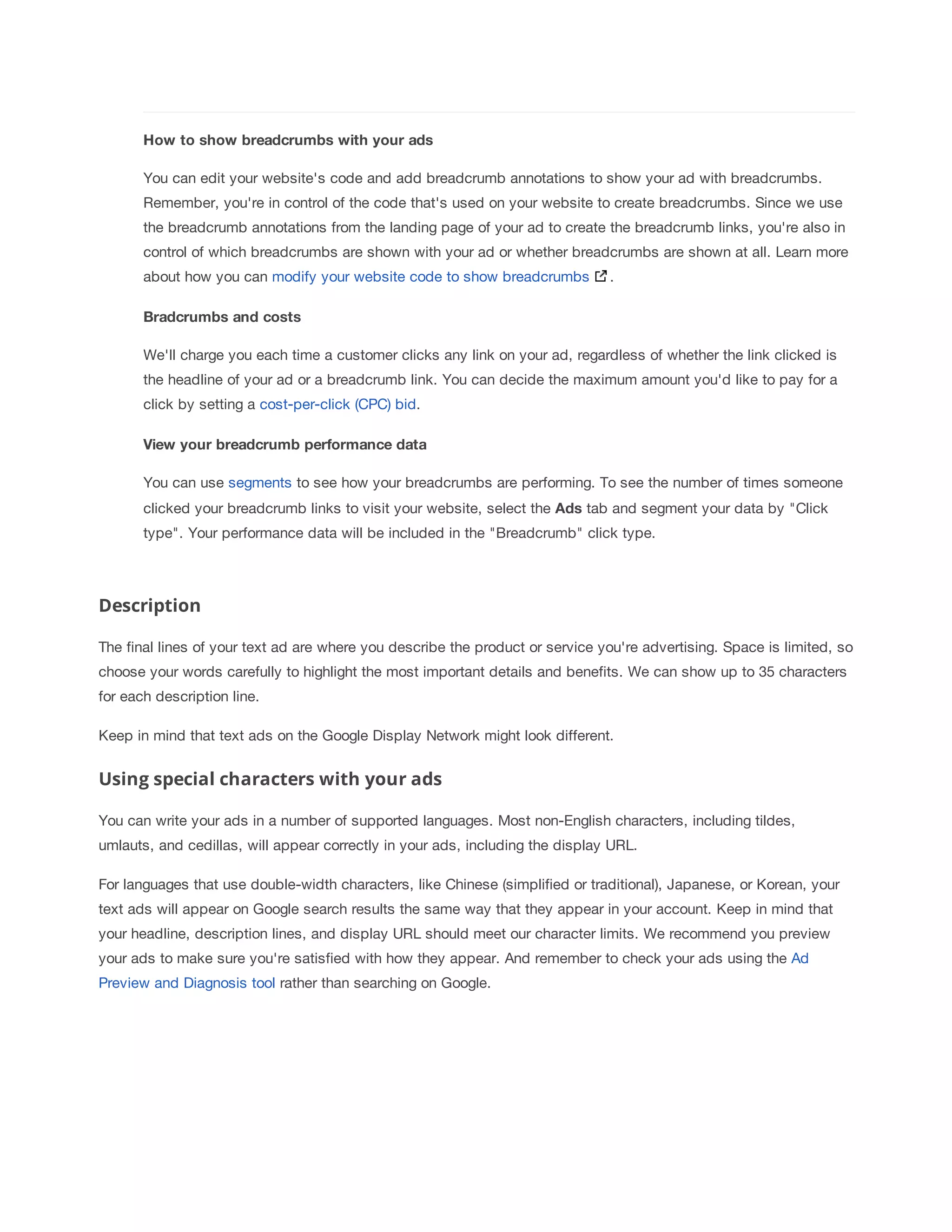 How to show breadcrumbs with your ads

You can edit your website's code and add breadcrumb annotations to show your ad with breadcrumbs. Remember, you're in control of the code that's used on your website to create breadcrumbs. Since we use the breadcrumb annotations from the landing page of your ad to create the breadcrumb links, you're also in control of which breadcrumbs are shown with your ad or whether breadcrumbs are shown at all. Learn more about how you can modify your website code to show breadcrumbs.

Bradcrumbs and costs

We'll charge you each time a customer clicks any link on your ad, regardless of whether the link clicked is the headline of your ad or a breadcrumb link. You can decide the maximum amount you'd like to pay for a click by setting a cost-per-click (CPC) bid.

View your breadcrumb performance data

You can use segments to see how your breadcrumbs are performing. To see the number of times someone clicked your breadcrumb links to visit your website, select the Ads tab and segment your data by "Click type". Your performance data will be included in the "Breadcrumb" click type.

Description

The final lines of your text ad are where you describe the product or service you're advertising. Space is limited, so choose your words carefully to highlight the most important details and benefits. We can show up to 35 characters for each description line.

Keep in mind that text ads on the Google Display Network might look different.

Using special characters with your ads

You can write your ads in a number of supported languages. Most non-English characters, including tildes, umlauts, and cedillas, will appear correctly in your ads, including the display URL.

For languages that use double-width characters, like Chinese (simplified or traditional), Japanese, or Korean, your text ads will appear on Google search results the same way that they appear in your account. Keep in mind that your headline, description lines, and display URL should meet our character limits. We recommend you preview your ads to make sure you're satisfied with how they appear. And remember to check your ads using the Ad Preview and Diagnosis tool rather than searching on Google.